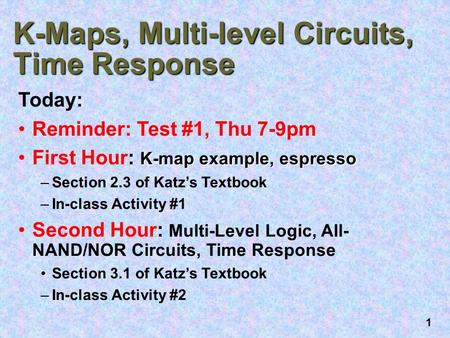 K-Maps, Multi-level Circuits, Time Response

Today:

• Reminder: Test #1, Thu 7-9pm

• First Hour: K-map example, espresso

– Section 2.3 of Katz's Textbook

– In-class Activity #1

• Second Hour: Multi-Level Logic, All-NAND/NOR Circuits, Time Response

• Section 3.1 of Katz's Textbook

– In-class Activity #2

1